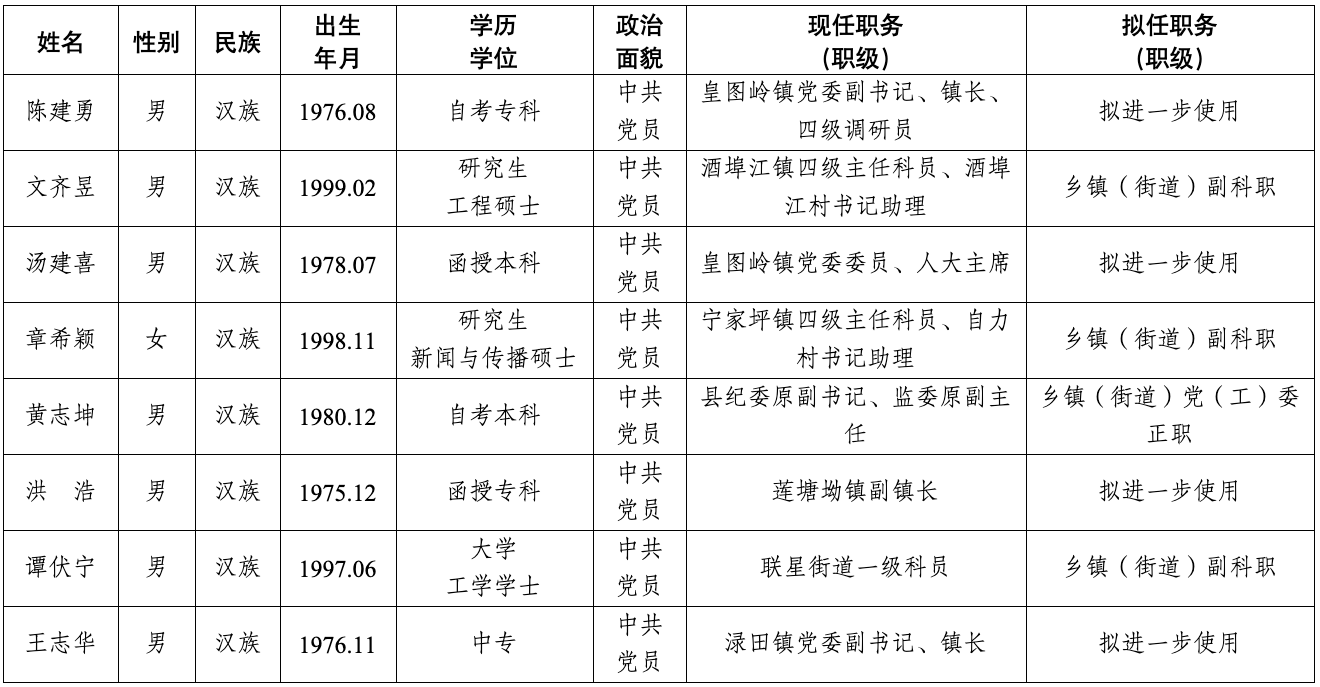 | 姓名 | 性别 | 民族 | 出生年月 | 学历学位 | 政治面貌 | 现任职务（职级） | 拟任职务（职级） |
|---|---|---|---|---|---|---|---|
| 陈建勇 | 男 | 汉族 | 1976.08 | 自考专科 | 中共党员 | 皇图岭镇党委副书记、镇长、四级调研员 | 拟进一步使用 |
| 文齐昱 | 男 | 汉族 | 1999.02 | 研究生 工程硕士 | 中共党员 | 酒埠江镇四级主任科员、酒埠江村书记助理 | 乡镇（街道）副科职 |
| 汤建喜 | 男 | 汉族 | 1978.07 | 函授本科 | 中共党员 | 皇图岭镇党委委员、人大主席 | 拟进一步使用 |
| 章希颖 | 女 | 汉族 | 1998.11 | 研究生 新闻与传播硕士 | 中共党员 | 宁家坪镇四级主任科员、自力村书记助理 | 乡镇（街道）副科职 |
| 黄志坤 | 男 | 汉族 | 1980.12 | 自考本科 | 中共党员 | 县纪委原副书记、监委原副主任 | 乡镇（街道）党（工）委正职 |
| 洪 浩 | 男 | 汉族 | 1975.12 | 函授专科 | 中共党员 | 莲塘坳镇副镇长 | 拟进一步使用 |
| 谭伏宁 | 男 | 汉族 | 1997.06 | 大学 工学学士 | 中共党员 | 联星街道一级科员 | 乡镇（街道）副科职 |
| 王志华 | 男 | 汉族 | 1976.11 | 中专 | 中共党员 | 渌田镇党委副书记、镇长 | 拟进一步使用 |